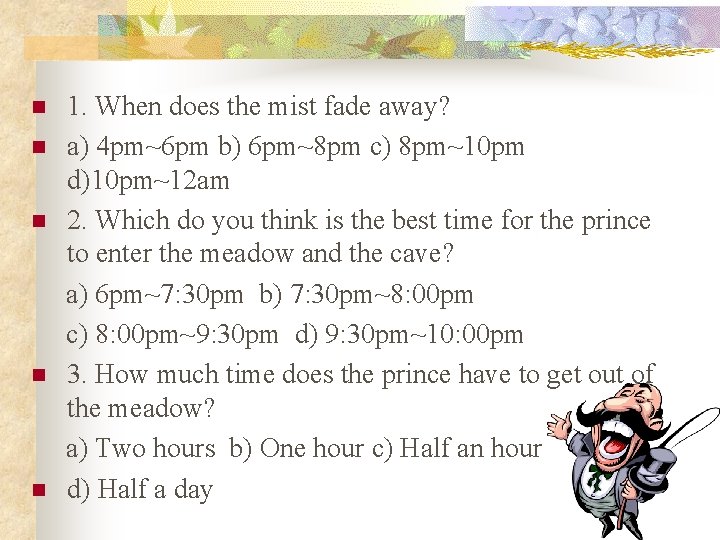 1. When does the mist fade away?

a) 4pm~6pm b) 6pm~8pm c) 8pm~10pm d)10pm~12am

2. Which do you think is the best time for the prince to enter the meadow and the cave?

a) 6pm~7:30pm b) 7:30pm~8:00pm

c) 8:00pm~9:30pm d) 9:30pm~10:00pm

3. How much time does the prince have to get out of the meadow?

a) Two hours b) One hour c) Half an hour

d) Half a day